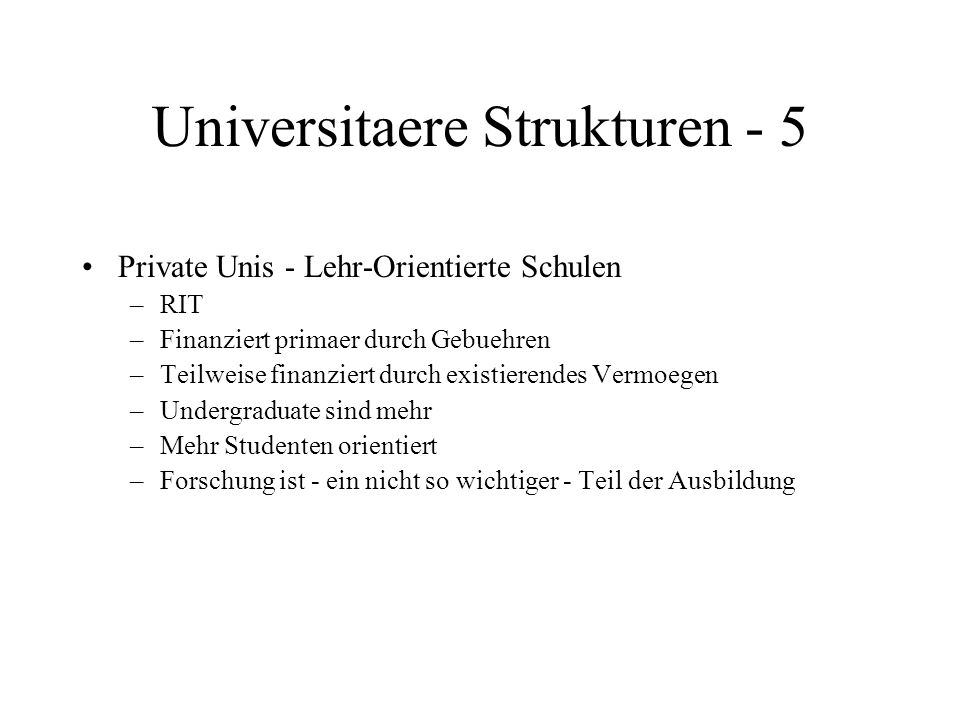 Universitaere Strukturen - 5

• Private Unis - Lehr-Orientierte Schulen
– RIT
– Finanziert primaer durch Gebuehren
– Teilweise finanziert durch existierendes Vermoegen
– Undergraduate sind mehr
– Mehr Studenten orientiert
– Forschung ist - ein nicht so wichtiger - Teil der Ausbildung